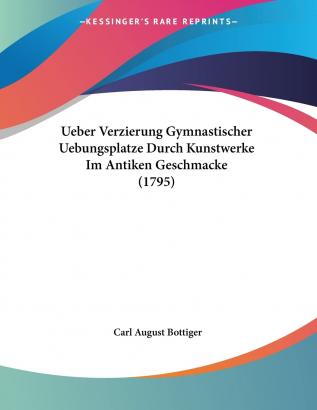 —KESSINGER'S RARE REPRINTS—

Ueber Verzierung Gymnastischer Uebungsplatze Durch Kunstwerke Im Antiken Geschmacke (1795)

Carl August Bottiger